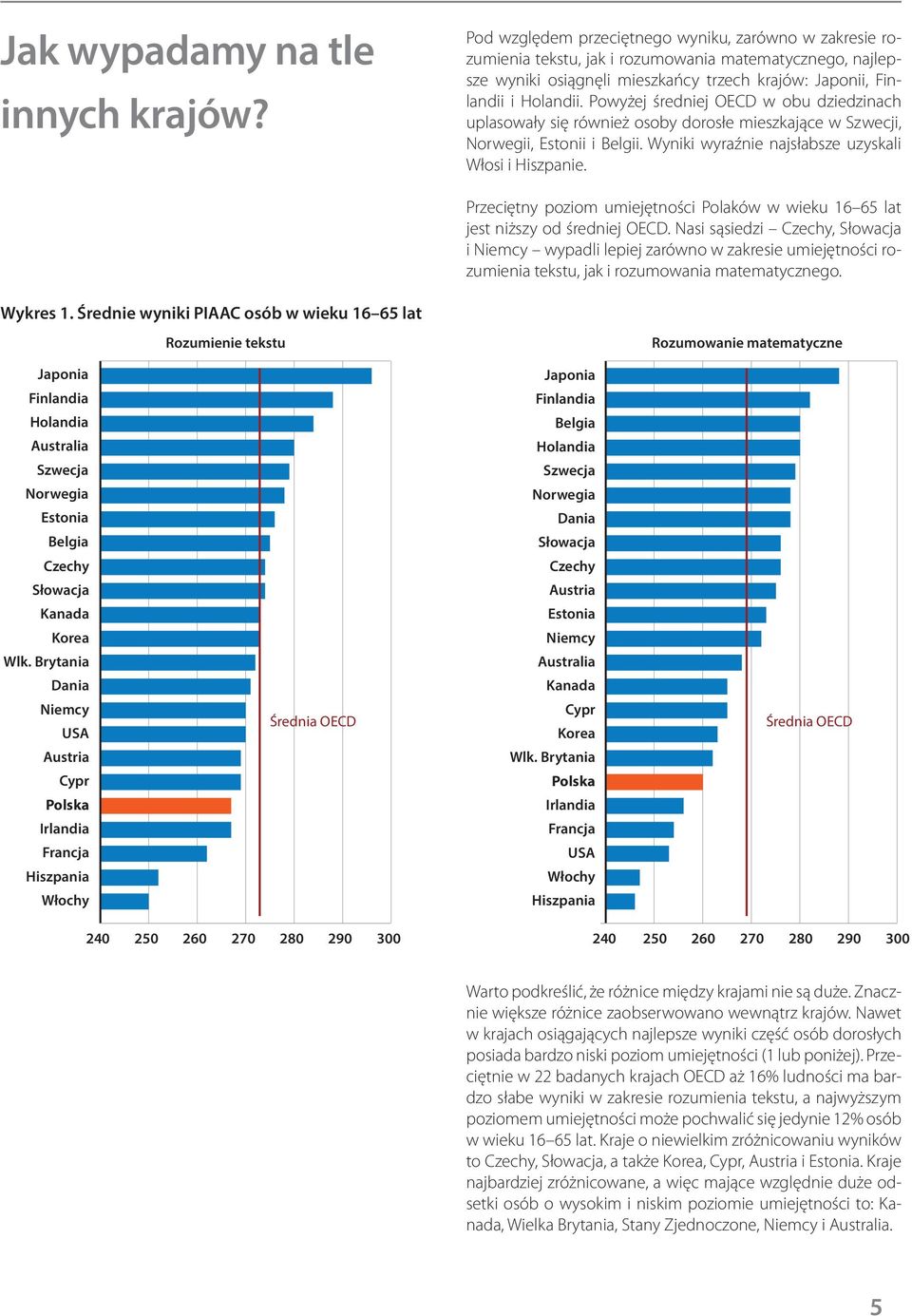 Jak wypadamy na tle innych krajów?

Pod względem przeciętnego wyniku, zarówno w zakresie rozumienia tekstu, jak i rozumowania matematycznego, najlepsze wyniki osiągnęli mieszkańcy trzech krajów: Japonii, Finlandii i Holandii. Powyżej średniej OECD w obu dziedzinach uplasowały się również osoby dorosłe mieszkające w Szwecji, Norwegii, Estonii i Belgii. Wyniki wyraźnie najsłabsze uzyskali Włosi i Hiszpanie.

Przeciętny poziom umiejętności Polaków w wieku 16–65 lat jest niższy od średniej OECD. Nasi sąsiedzi – Czechy, Słowacja i Niemcy – wypadli lepiej zarówno w zakresie umiejętności rozumienia tekstu, jak i rozumowania matematycznego.

Wykres 1. Średnie wyniki PIAAC osób w wieku 16–65 lat

Rozumienie tekstu

Japonia
Finlandia
Holandia
Australia
Szwecja
Norwegia
Estonia
Belgia
Czechy
Słowacja
Kanada
Korea
Wlk. Brytania
Dania
Niemcy
USA
Austria
Cypr
Polska
Irlandia
Francja
Hiszpania
Włochy

Średnia OECD

240 250 260 270 280 290 300

Rozumowanie matematyczne

Japonia
Finlandia
Belgia
Holandia
Szwecja
Norwegia
Dania
Słowacja
Czechy
Austria
Estonia
Niemcy
Australia
Kanada
Cypr
Korea
Wlk. Brytania
Polska
Irlandia
Francja
USA
Włochy
Hiszpania

Średnia OECD

240 250 260 270 280 290 300

Warto podkreślić, że różnice między krajami nie są duże. Znacznie większe różnice zaobserwowano wewnątrz krajów. Nawet w krajach osiągających najlepsze wyniki część osób dorosłych posiada bardzo niski poziom umiejętności (1 lub poniżej). Przeciętnie w 22 badanych krajach OECD aż 16% ludności ma bardzo słabe wyniki w zakresie rozumienia tekstu, a najwyższym poziomem umiejętności może pochwalić się jedynie 12% osób w wieku 16–65 lat. Kraje o niewielkim zróżnicowaniu wyników to Czechy, Słowacja, a także Korea, Cypr, Austria i Estonia. Kraje najbardziej zróżnicowane, a więc mające względnie duże odsetki osób o wysokim i niskim poziomie umiejętności to: Kanada, Wielka Brytania, Stany Zjednoczone, Niemcy i Australia.

5